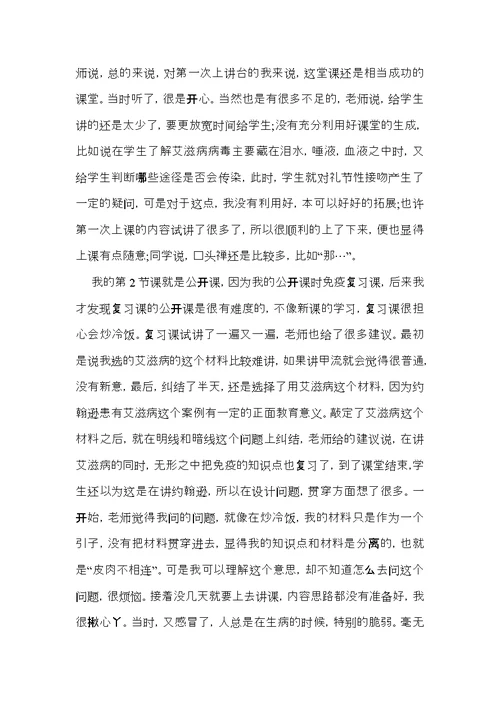 师说，总的来说，对第一次上讲台的我来说，这堂课还是相当成功的课堂。当时听了，很是开心。当然也是有很多不足的，老师说，给学生讲的还是太少了，要更放宽时间给学生;没有充分利用好课堂的生成，比如说在学生了解艾滋病病毒主要藏在泪水，唾液，血液之中时，又给学生判断哪些途径是否会传染，此时，学生就对礼节性接吻产生了一定的疑问，可是对于这点，我没有利用好，本可以好好的拓展;也许第一次上课的内容试讲了很多了，所以很顺利的上了下来，便也显得上课有点随意;同学说，口头禅还是比较多，比如“那…”。

我的第2节课就是公开课，因为我的公开课时免疫复习课，后来我才发现复习课的公开课是很有难度的，不像新课的学习，复习课很担心会炒冷饭。复习课试讲了一遍又一遍，老师也给了很多建议。最初是说我选的艾滋病的这个材料比较难讲，如果讲甲流就会觉得很普通，没有新意，最后，纠结了半天，还是选择了用艾滋病这个材料，因为约翰逊患有艾滋病这个案例有一定的正面教育意义。敲定了艾滋病这个材料之后，就在明线和暗线这个问题上纠结，老师给的建议说，在讲艾滋病的同时，无形之中把免疫的知识点也复习了，到了课堂结束，学生还以为这是在讲约翰逊，所以在设计问题，贯穿方面想了很多。一开始，老师觉得我问的问题，就像在炒冷饭，我的材料只是作为一个引子，没有把材料贯穿进去，显得我的知识点和材料是分离的，也就是“皮肉不相连”。可是我可以理解这个意思，却不知道怎么去问这个问题，很烦恼。接着没几天就要上去讲课，内容思路都没有准备好，我很揪心丫。当时，又感冒了，人总是在生病的时候，特别的脆弱。毫无